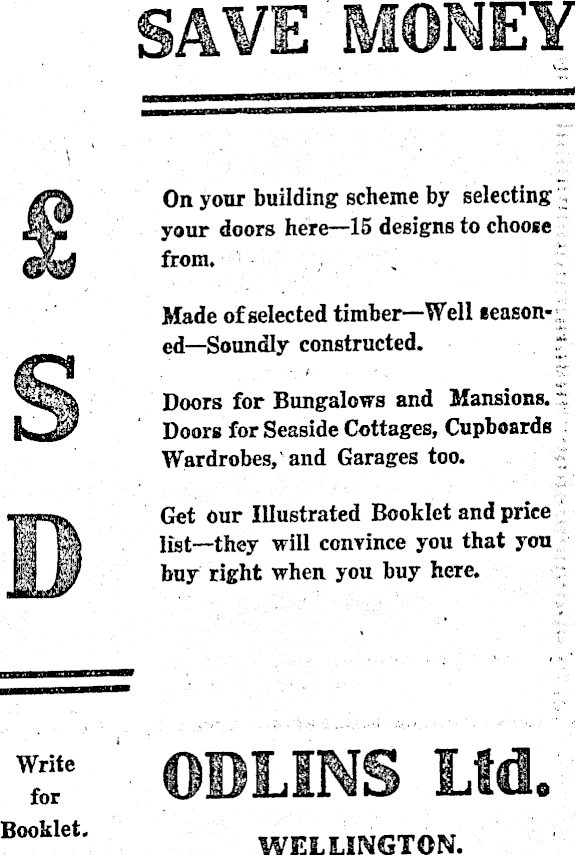 SAVE MONEY

£

S

D

On your building scheme by selecting your doors here—15 designs to choose from.

Made of selected timber—Well seasoned—Soundly constructed.

Doors for Bungalows and Mansions. Doors for Seaside Cottages, Cupboards Wardrobes, and Garages too.

Get our Illustrated Booklet and price list—they will convince you that you buy right when you buy here.

Write for Booklet.

ODLINS Ltd.

WELLINGTON.